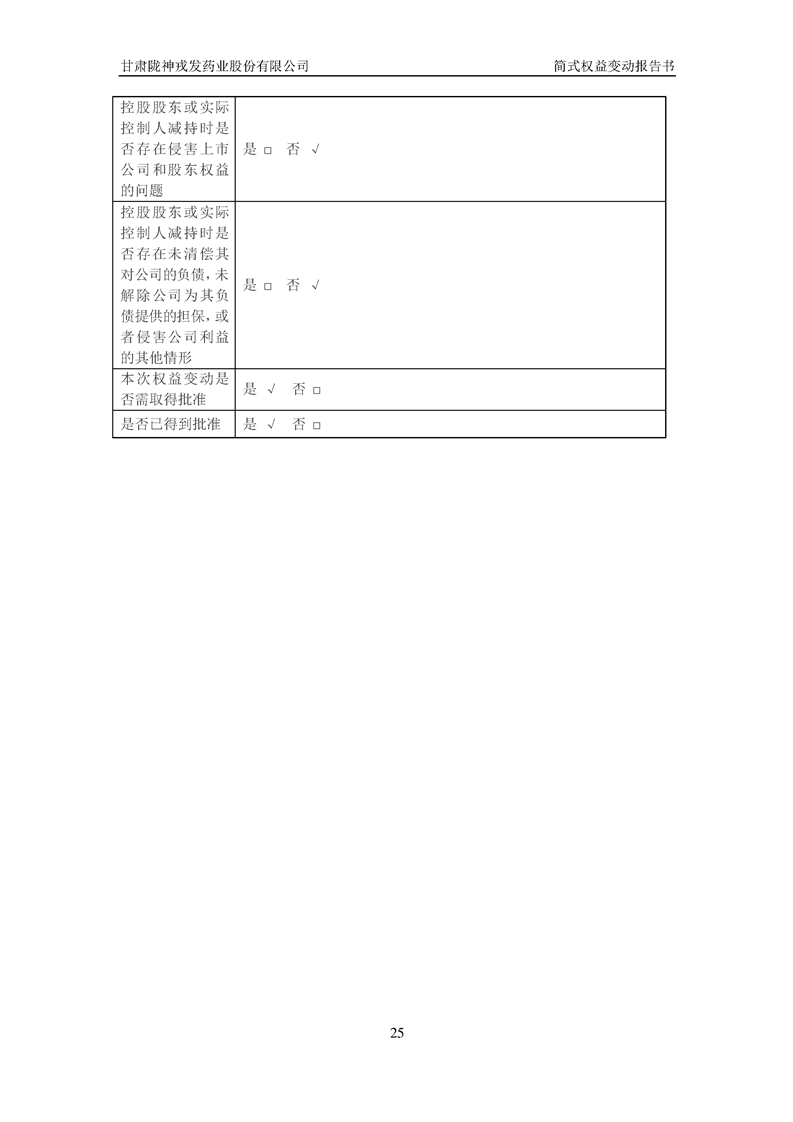 甘肃陇神戎发药业股份有限公司　　简式权益变动报告书

| | |
|---|---|
| 控股股东或实际控制人减持时是否存在侵害上市公司和股东权益的问题 | 是 □ 否 √ |
| 控股股东或实际控制人减持时是否存在未清偿其对公司的负债，未解除公司为其负债提供的担保，或者侵害公司利益的其他情形 | 是 □ 否 √ |
| 本次权益变动是否需取得批准 | 是 √ 否 □ |
| 是否已得到批准 | 是 √ 否 □ |

25